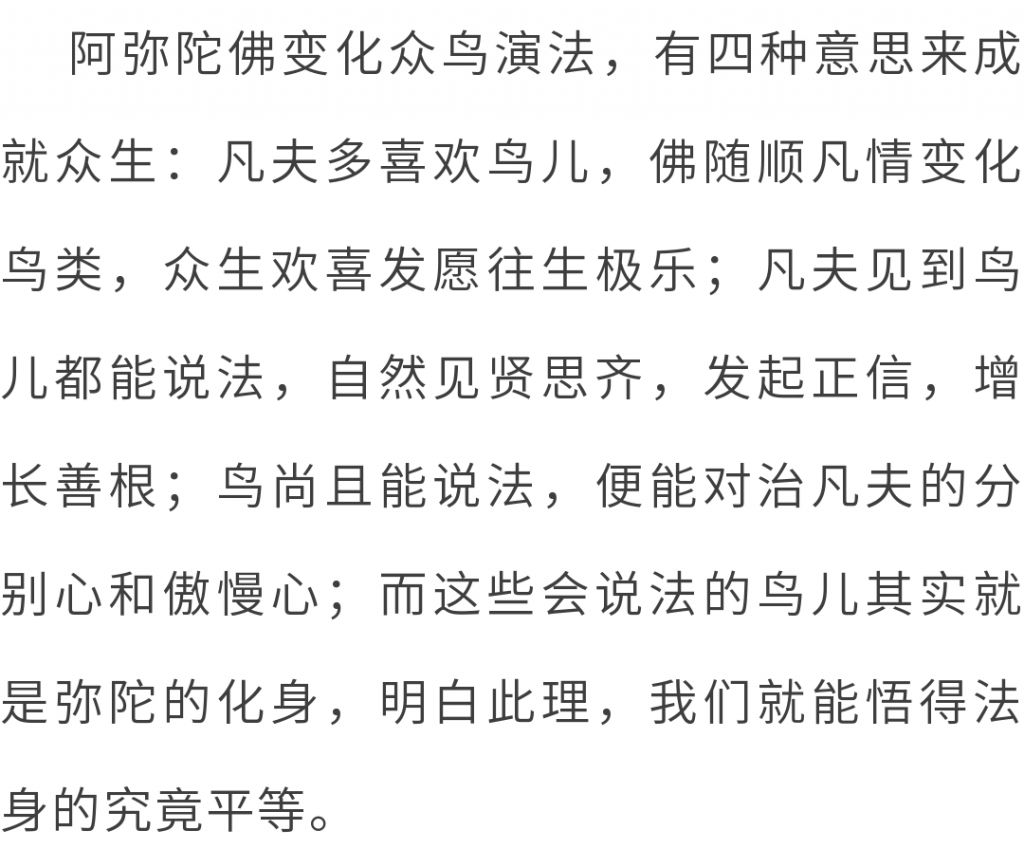 阿弥陀佛变化众鸟演法，有四种意思来成就众生：凡夫多喜欢鸟儿，佛随顺凡情变化鸟类，众生欢喜发愿往生极乐；凡夫见到鸟儿都能说法，自然见贤思齐，发起正信，增长善根；鸟尚且能说法，便能对治凡夫的分别心和傲慢心；而这些会说法的鸟儿其实就是弥陀的化身，明白此理，我们就能悟得法身的究竟平等。